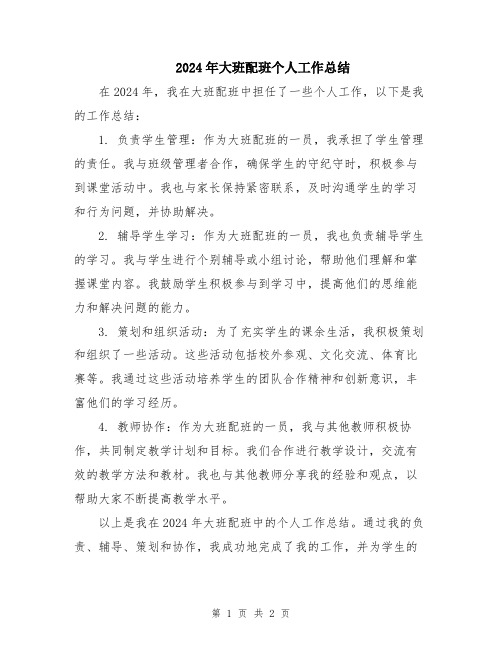 2024年大班配班个人工作总结

在2024年，我在大班配班中担任了一些个人工作，以下是我的工作总结：

1. 负责学生管理：作为大班配班的一员，我承担了学生管理的责任。我与班级管理者合作，确保学生的守纪守时，积极参与到课堂活动中。我也与家长保持紧密联系，及时沟通学生的学习和行为问题，并协助解决。

2. 辅导学生学习：作为大班配班的一员，我也负责辅导学生的学习。我与学生进行个别辅导或小组讨论，帮助他们理解和掌握课堂内容。我鼓励学生积极参与到学习中，提高他们的思维能力和解决问题的能力。

3. 策划和组织活动：为了充实学生的课余生活，我积极策划和组织了一些活动。这些活动包括校外参观、文化交流、体育比赛等。我通过这些活动培养学生的团队合作精神和创新意识，丰富他们的学习经历。

4. 教师协作：作为大班配班的一员，我与其他教师积极协作，共同制定教学计划和目标。我们合作进行教学设计，交流有效的教学方法和教材。我也与其他教师分享我的经验和观点，以帮助大家不断提高教学水平。

以上是我在2024年大班配班中的个人工作总结。通过我的负责、辅导、策划和协作，我成功地完成了我的工作，并为学生的

第 1 页 共 2 页